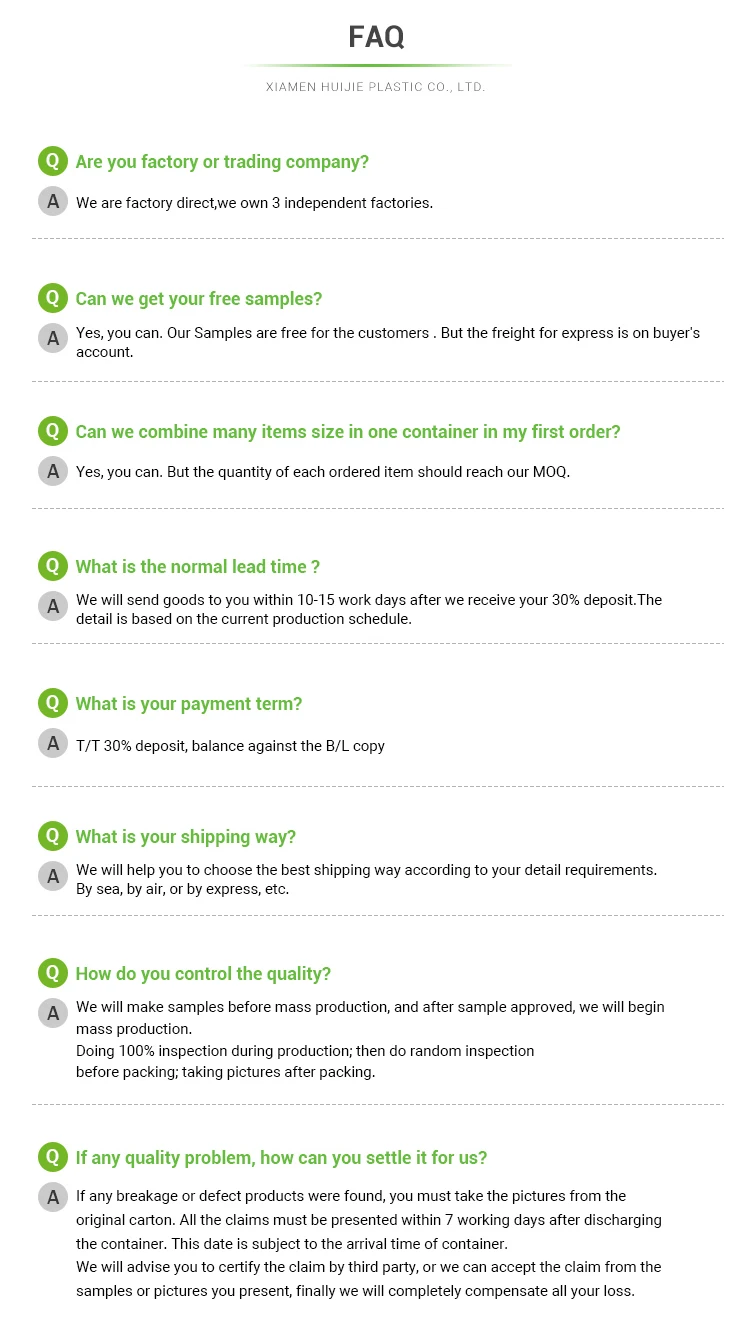 FAQ

XIAMEN HUIJIE PLASTIC CO., LTD.

Q Are you factory or trading company?

A We are factory direct,we own 3 independent factories.

Q Can we get your free samples?

A Yes, you can. Our Samples are free for the customers . But the freight for express is on buyer's account.

Q Can we combine many items size in one container in my first order?

A Yes, you can. But the quantity of each ordered item should reach our MOQ.

Q What is the normal lead time ?

A We will send goods to you within 10-15 work days after we receive your 30% deposit.The detail is based on the current production schedule.

Q What is your payment term?

A T/T 30% deposit, balance against the B/L copy

Q What is your shipping way?

A We will help you to choose the best shipping way according to your detail requirements. By sea, by air, or by express, etc.

Q How do you control the quality?

A We will make samples before mass production, and after sample approved, we will begin mass production.
Doing 100% inspection during production; then do random inspection before packing; taking pictures after packing.

Q If any quality problem, how can you settle it for us?

A If any breakage or defect products were found, you must take the pictures from the original carton. All the claims must be presented within 7 working days after discharging the container. This date is subject to the arrival time of container.
We will advise you to certify the claim by third party, or we can accept the claim from the samples or pictures you present, finally we will completely compensate all your loss.